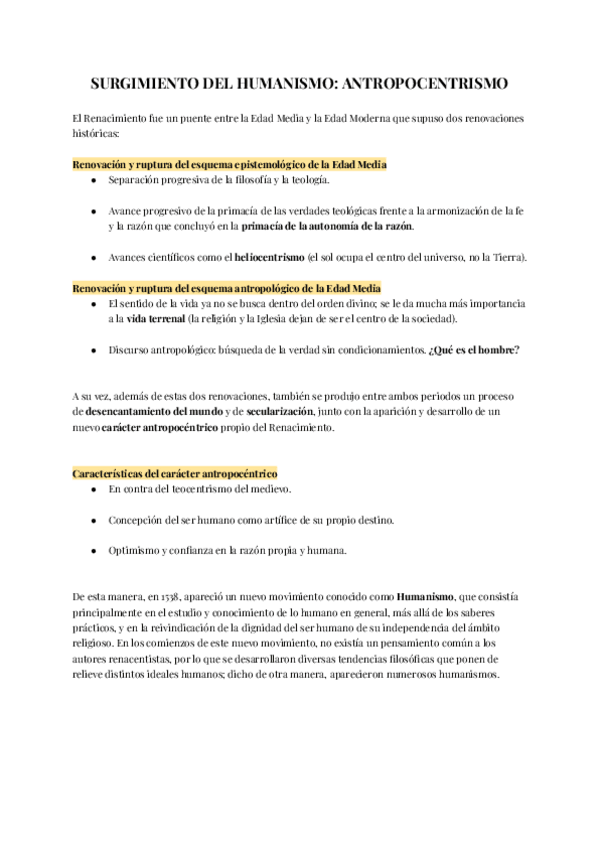 SURGIMIENTO DEL HUMANISMO: ANTROPOCENTRISMO

El Renacimiento fue un puente entre la Edad Media y la Edad Moderna que supuso dos renovaciones históricas:

Renovación y ruptura del esquema epistemológico de la Edad Media

- Separación progresiva de la filosofía y la teología.
- Avance progresivo de la primacía de las verdades teológicas frente a la armonización de la fe y la razón que concluyó en la primacía de la autonomía de la razón.
- Avances científicos como el heliocentrismo (el sol ocupa el centro del universo, no la Tierra).

Renovación y ruptura del esquema antropológico de la Edad Media

- El sentido de la vida ya no se busca dentro del orden divino; se le da mucha más importancia a la vida terrenal (la religión y la Iglesia dejan de ser el centro de la sociedad).
- Discurso antropológico: búsqueda de la verdad sin condicionamientos. ¿Qué es el hombre?

A su vez, además de estas dos renovaciones, también se produjo entre ambos periodos un proceso de desencantamiento del mundo y de secularización, junto con la aparición y desarrollo de un nuevo carácter antropocéntrico propio del Renacimiento.

Características del carácter antropocéntrico

- En contra del teocentrismo del medievo.
- Concepción del ser humano como artífice de su propio destino.
- Optimismo y confianza en la razón propia y humana.

De esta manera, en 1538, apareció un nuevo movimiento conocido como Humanismo, que consistía principalmente en el estudio y conocimiento de lo humano en general, más allá de los saberes prácticos, y en la reivindicación de la dignidad del ser humano de su independencia del ámbito religioso. En los comienzos de este nuevo movimiento, no existía un pensamiento común a los autores renacentistas, por lo que se desarrollaron diversas tendencias filosóficas que ponen de relieve distintos ideales humanos; dicho de otra manera, aparecieron numerosos humanismos.